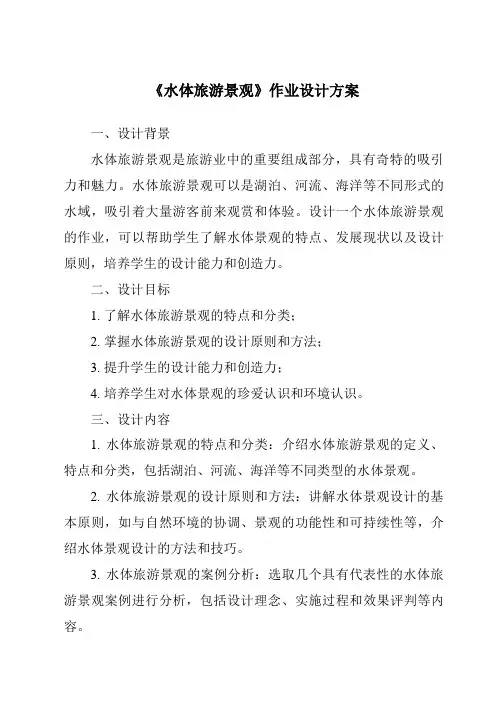 《水体旅游景观》作业设计方案

一、设计背景

水体旅游景观是旅游业中的重要组成部分，具有奇特的吸引力和魅力。水体旅游景观可以是湖泊、河流、海洋等不同形式的水域，吸引着大量游客前来观赏和体验。设计一个水体旅游景观的作业，可以帮助学生了解水体景观的特点、发展现状以及设计原则，培养学生的设计能力和创造力。

二、设计目标

1. 了解水体旅游景观的特点和分类；

2. 掌握水体旅游景观的设计原则和方法；

3. 提升学生的设计能力和创造力；

4. 培养学生对水体景观的珍爱认识和环境认识。

三、设计内容

1. 水体旅游景观的特点和分类：介绍水体旅游景观的定义、特点和分类，包括湖泊、河流、海洋等不同类型的水体景观。

2. 水体旅游景观的设计原则和方法：讲解水体景观设计的基本原则，如与自然环境的协调、景观的功能性和可持续性等，介绍水体景观设计的方法和技巧。

3. 水体旅游景观的案例分析：选取几个具有代表性的水体旅游景观案例进行分析，包括设计理念、实施过程和效果评判等内容。